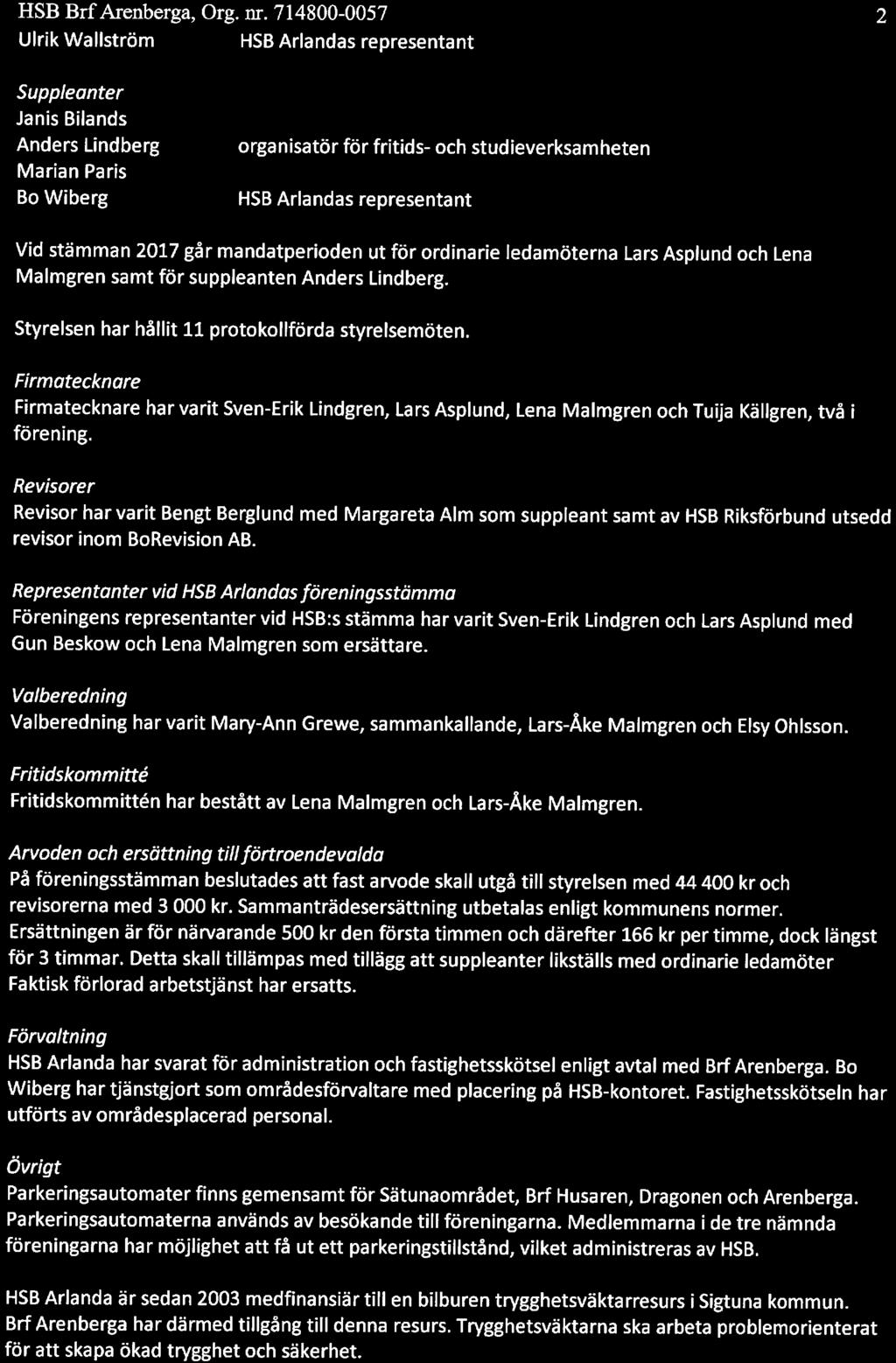 HSB Brf Arenberga, Org. nr. 714800-0057 2

Ulrik Wallström HSB Arlandas representant

Suppleanter
Janis Bilands
Anders Lindberg organisatör för fritids- och studieverksamheten
Marian Paris
Bo Wiberg HSB Arlandas representant

Vid stämman 2017 går mandatperioden ut för ordinarie ledamöterna Lars Asplund och Lena Malmgren samt för suppleanten Anders Lindberg.

Styrelsen har hållit 11 protokollförda styrelsemöten.

Firmatecknare
Firmatecknare har varit Sven-Erik Lindgren, Lars Asplund, Lena Malmgren och Tuija Källgren, två i förening.

Revisorer
Revisor har varit Bengt Berglund med Margareta Alm som suppleant samt av HSB Riksförbund utsedd revisor inom BoRevision AB.

Representanter vid HSB Arlandas föreningsstämma
Föreningens representanter vid HSB:s stämma har varit Sven-Erik Lindgren och Lars Asplund med Gun Beskow och Lena Malmgren som ersättare.

Valberedning
Valberedning har varit Mary-Ann Grewe, sammankallande, Lars-Åke Malmgren och Elsy Ohlsson.

Fritidskommitté
Fritidskommittén har bestått av Lena Malmgren och Lars-Åke Malmgren.

Arvoden och ersättning till förtroendevalda
På föreningsstämman beslutades att fast arvode skall utgå till styrelsen med 44 400 kr och revisorerna med 3 000 kr. Sammanträdesersättning utbetalas enligt kommunens normer. Ersättningen är för närvarande 500 kr den första timmen och därefter 166 kr per timme, dock längst för 3 timmar. Detta skall tillämpas med tillägg att suppleanter likställs med ordinarie ledamöter Faktisk förlorad arbetstjänst har ersatts.

Förvaltning
HSB Arlanda har svarat för administration och fastighetsskötsel enligt avtal med Brf Arenberga. Bo Wiberg har tjänstgjort som områdesförvaltare med placering på HSB-kontoret. Fastighetsskötseln har utförts av områdesplacerad personal.

Övrigt
Parkeringsautomater finns gemensamt för Sätunaområdet, Brf Husaren, Dragonen och Arenberga. Parkeringsautomaterna används av besökande till föreningarna. Medlemmarna i de tre nämnda föreningarna har möjlighet att få ut ett parkeringstillstånd, vilket administreras av HSB.

HSB Arlanda är sedan 2003 medfinansiär till en bilburen trygghetsväktarresurs i Sigtuna kommun. Brf Arenberga har därmed tillgång till denna resurs. Trygghetsväktarna ska arbeta problemorienterat för att skapa ökad trygghet och säkerhet.